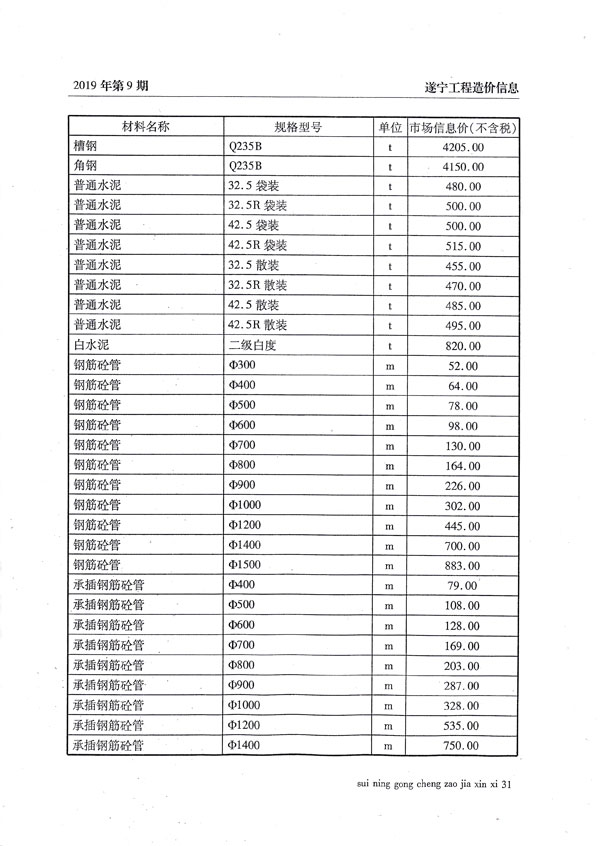 2019 年第 9 期

遂宁工程造价信息

| 材料名称 | 规格型号 | 单位 | 市场信息价(不含税) |
|---|---|---|---|
| 槽钢 | Q235B | t | 4205.00 |
| 角钢 | Q235B | t | 4150.00 |
| 普通水泥 | 32.5 袋装 | t | 480.00 |
| 普通水泥 | 32.5R 袋装 | t | 500.00 |
| 普通水泥 | 42.5 袋装 | t | 500.00 |
| 普通水泥 | 42.5R 袋装 | t | 515.00 |
| 普通水泥 | 32.5 散装 | t | 455.00 |
| 普通水泥 | 32.5R 散装 | t | 470.00 |
| 普通水泥 | 42.5 散装 | t | 485.00 |
| 普通水泥 | 42.5R 散装 | t | 495.00 |
| 白水泥 | 二级白度 | t | 820.00 |
| 钢筋砼管 | Φ300 | m | 52.00 |
| 钢筋砼管 | Φ400 | m | 64.00 |
| 钢筋砼管 | Φ500 | m | 78.00 |
| 钢筋砼管 | Φ600 | m | 98.00 |
| 钢筋砼管 | Φ700 | m | 130.00 |
| 钢筋砼管 | Φ800 | m | 164.00 |
| 钢筋砼管 | Φ900 | m | 226.00 |
| 钢筋砼管 | Φ1000 | m | 302.00 |
| 钢筋砼管 | Φ1200 | m | 445.00 |
| 钢筋砼管 | Φ1400 | m | 700.00 |
| 钢筋砼管 | Φ1500 | m | 883.00 |
| 承插钢筋砼管 | Φ400 | m | 79.00 |
| 承插钢筋砼管 | Φ500 | m | 108.00 |
| 承插钢筋砼管 | Φ600 | m | 128.00 |
| 承插钢筋砼管 | Φ700 | m | 169.00 |
| 承插钢筋砼管 | Φ800 | m | 203.00 |
| 承插钢筋砼管 | Φ900 | m | 287.00 |
| 承插钢筋砼管 | Φ1000 | m | 328.00 |
| 承插钢筋砼管 | Φ1200 | m | 535.00 |
| 承插钢筋砼管 | Φ1400 | m | 750.00 |

sui ning gong cheng zao jia xin xi 31